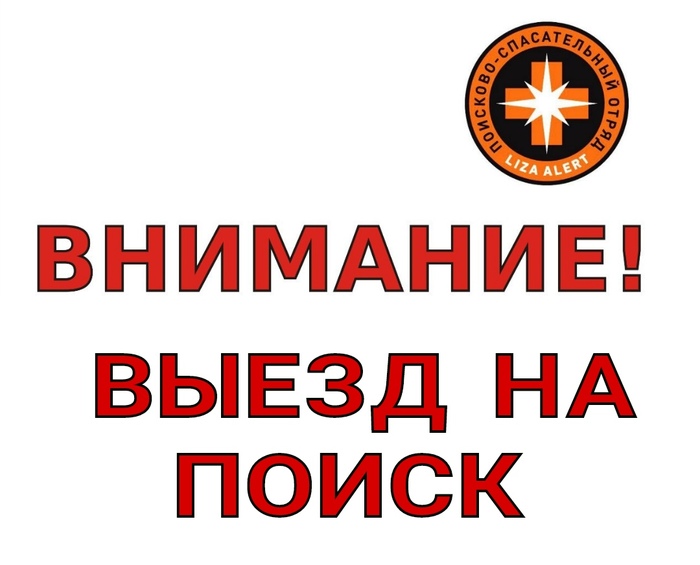 ПОИСКОВО-СПАСАТЕЛЬНЫЙ ОТРЯД
LIZA ALERT

ВНИМАНИЕ!

ВЫЕЗД НА ПОИСК